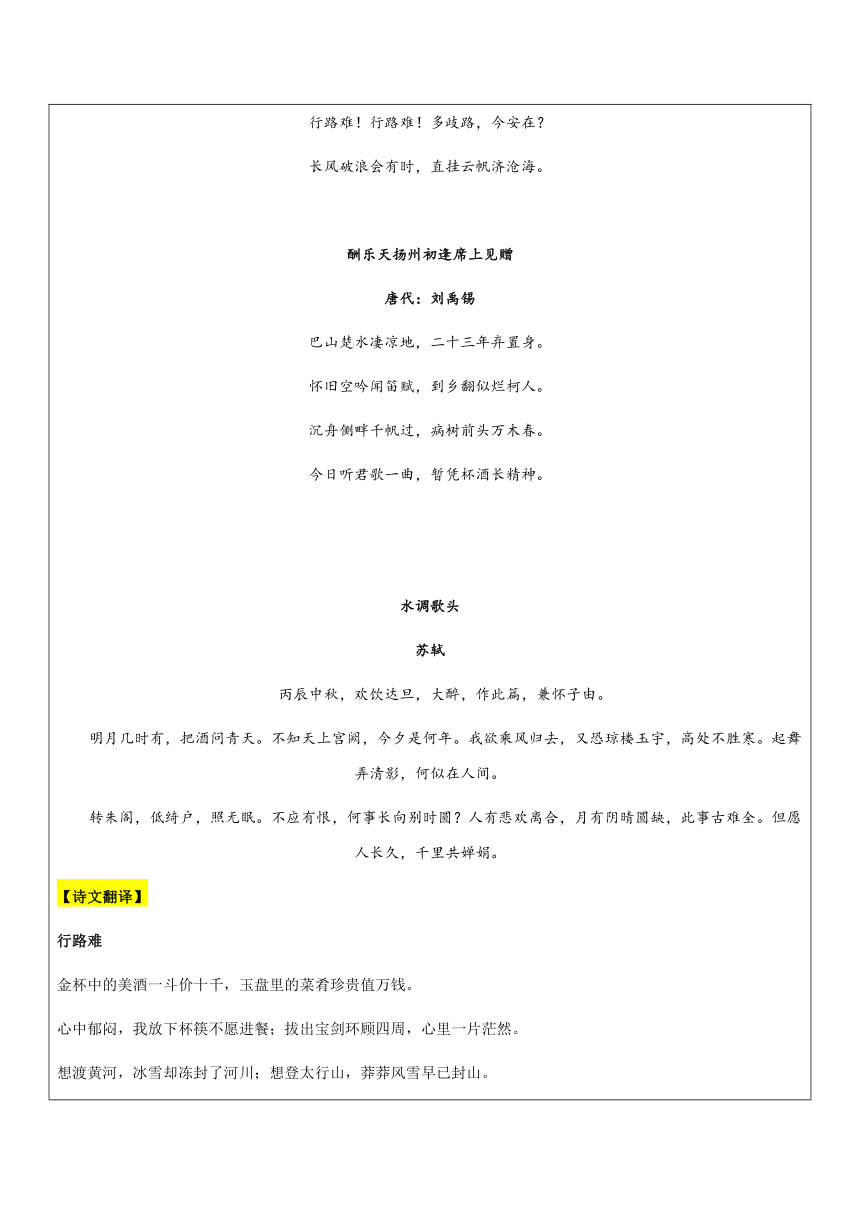 行路难！行路难！多歧路，今安在？

长风破浪会有时，直挂云帆济沧海。

酬乐天扬州初逢席上见赠

唐代：刘禹锡

巴山楚水凄凉地，二十三年弃置身。

怀旧空吟闻笛赋，到乡翻似烂柯人。

沉舟侧畔千帆过，病树前头万木春。

今日听君歌一曲，暂凭杯酒长精神。

水调歌头

苏轼

丙辰中秋，欢饮达旦，大醉，作此篇，兼怀子由。

明月几时有，把酒问青天。不知天上宫阙，今夕是何年。我欲乘风归去，又恐琼楼玉宇，高处不胜寒。起舞弄清影，何似在人间。

转朱阁，低绮户，照无眠。不应有恨，何事长向别时圆？人有悲欢离合，月有阴晴圆缺，此事古难全。但愿人长久，千里共婵娟。

【诗文翻译】

行路难

金杯中的美酒一斗价十千，玉盘里的菜肴珍贵值万钱。

心中郁闷，我放下杯筷不愿进餐；拔出宝剑环顾四周，心里一片茫然。

想渡黄河，冰雪却冻封了河川；想登太行山，莽莽风雪早已封山。